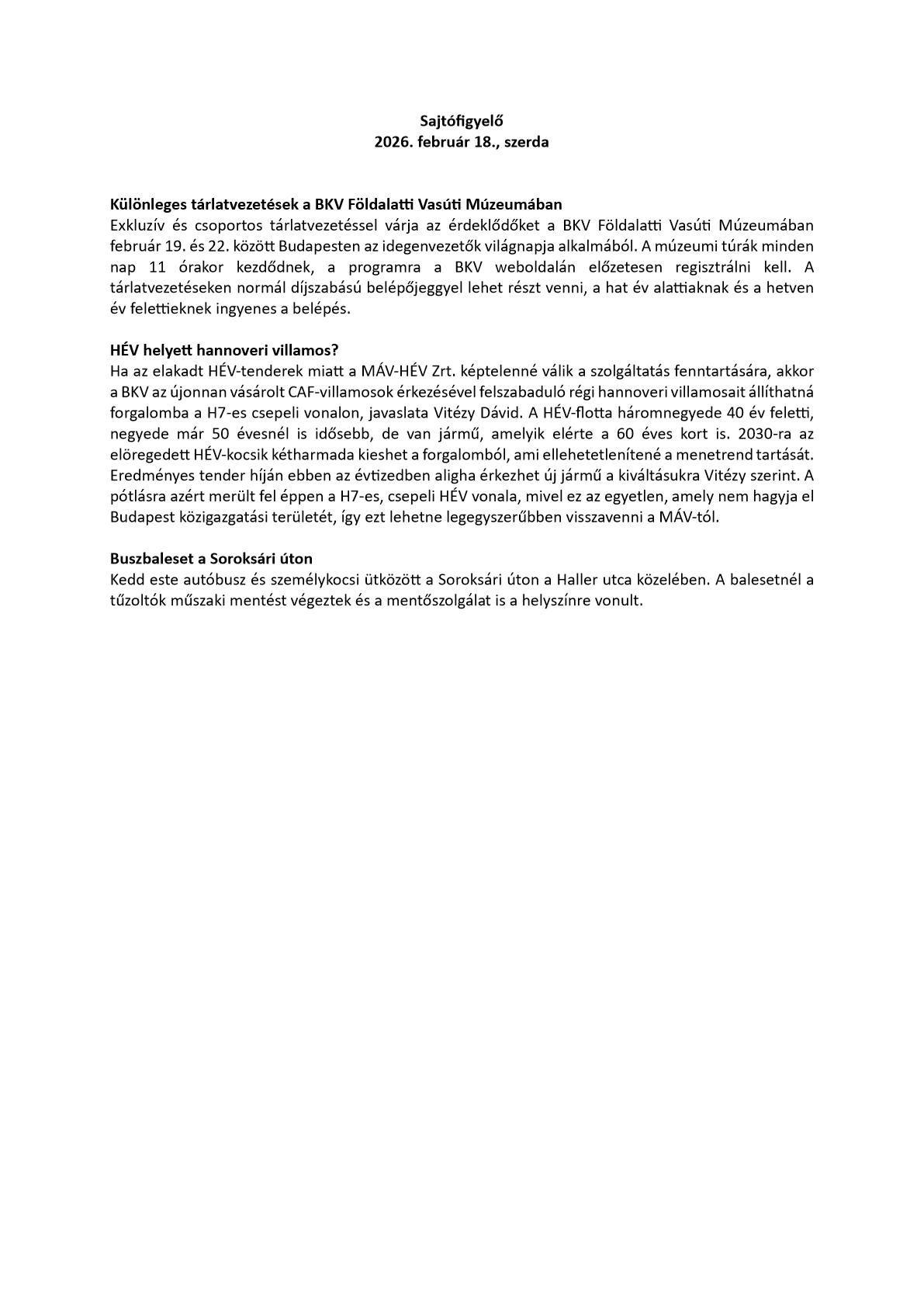 Sajtófigyelő
2026. február 18., szerda

Különleges tárlatvezetések a BKV Földalatti Vasúti Múzeumában
Exkluzív és csoportos tárlatvezetéssel várja az érdeklődőket a BKV Földalatti Vasúti Múzeumában február 19. és 22. között Budapesten az idegenvezetők világnapja alkalmából. A múzeumi túrák minden nap 11 órakor kezdődnek, a programra a BKV weboldalán előzetesen regisztrálni kell. A tárlatvezetéseken normál díjszabású belépőjeggyel lehet részt venni, a hat év alattiaknak és a hetven év felettieknek ingyenes a belépés.

HÉV helyett hannoveri villamos?
Ha az elakadt HÉV-tenderek miatt a MÁV-HÉV Zrt. képtelenné válik a szolgáltatás fenntartására, akkor a BKV az újonnan vásárolt CAF-villamosok érkezésével felszabaduló régi hannoveri villamosait állíthatná forgalomba a H7-es csepeli vonalon, javaslata Vitézy Dávid. A HÉV-flotta háromnegyede 40 év feletti, negyede már 50 évesnél is idősebb, de van jármű, amelyik elérte a 60 éves kort is. 2030-ra az elöregedett HÉV-kocsik kétharmada kieshet a forgalomból, ami ellehetetlenítené a menetrend tartását. Eredményes tender híján ebben az évtizedben aligha érkezhet új jármű a kiváltásukra Vitézy szerint. A pótlásra azért merült fel éppen a H7-es, csepeli HÉV vonala, mivel ez az egyetlen, amely nem hagyja el Budapest közigazgatási területét, így ezt lehetne legegyszerűbben visszavenni a MÁV-tól.

Buszbaleset a Soroksári úton
Kedd este autóbusz és személykocsi ütközött a Soroksári úton a Haller utca közelében. A balesetnél a tűzoltók műszaki mentést végeztek és a mentőszolgálat is a helyszínre vonult.